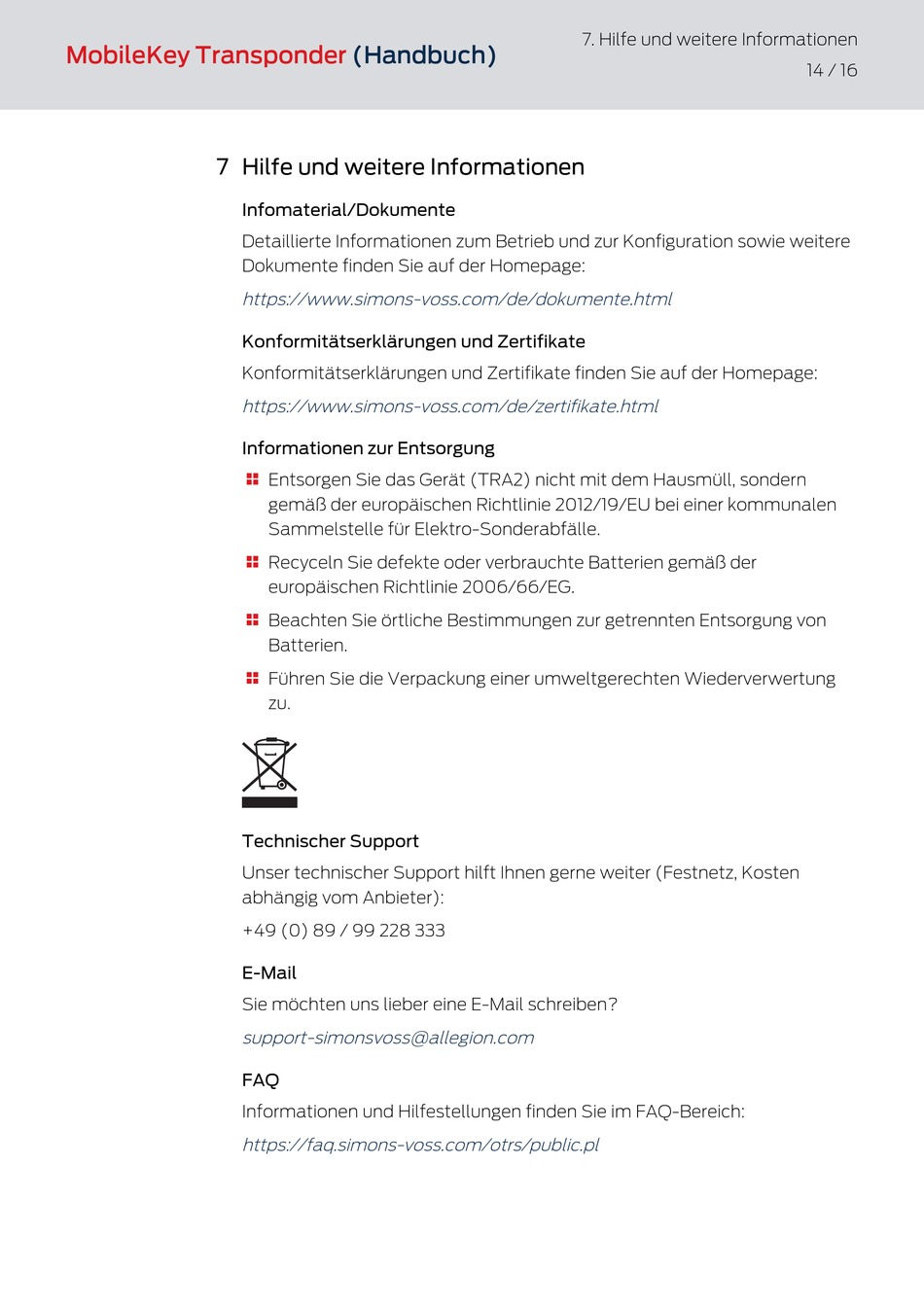 MobileKey Transponder (Handbuch)

7. Hilfe und weitere Informationen

14 / 16

7 Hilfe und weitere Informationen

Infomaterial/Dokumente

Detaillierte Informationen zum Betrieb und zur Konfiguration sowie weitere Dokumente finden Sie auf der Homepage:

https://www.simons-voss.com/de/dokumente.html

Konformitätserklärungen und Zertifikate

Konformitätserklärungen und Zertifikate finden Sie auf der Homepage:

https://www.simons-voss.com/de/zertifikate.html

Informationen zur Entsorgung

Entsorgen Sie das Gerät (TRA2) nicht mit dem Hausmüll, sondern gemäß der europäischen Richtlinie 2012/19/EU bei einer kommunalen Sammelstelle für Elektro-Sonderabfälle.

Recyceln Sie defekte oder verbrauchte Batterien gemäß der europäischen Richtlinie 2006/66/EG.

Beachten Sie örtliche Bestimmungen zur getrennten Entsorgung von Batterien.

Führen Sie die Verpackung einer umweltgerechten Wiederverwertung zu.

Technischer Support

Unser technischer Support hilft Ihnen gerne weiter (Festnetz, Kosten abhängig vom Anbieter):

+49 (0) 89 / 99 228 333

E-Mail

Sie möchten uns lieber eine E-Mail schreiben?

support-simonsvoss@allegion.com

FAQ

Informationen und Hilfestellungen finden Sie im FAQ-Bereich:

https://faq.simons-voss.com/otrs/public.pl